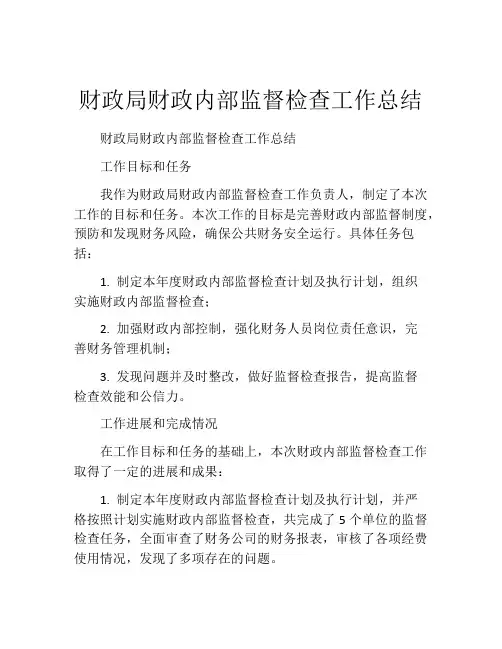 财政局财政内部监督检查工作总结

财政局财政内部监督检查工作总结

工作目标和任务

我作为财政局财政内部监督检查工作负责人，制定了本次工作的目标和任务。本次工作的目标是完善财政内部监督制度，预防和发现财务风险，确保公共财务安全运行。具体任务包括：

1. 制定本年度财政内部监督检查计划及执行计划，组织实施财政内部监督检查；

2. 加强财政内部控制，强化财务人员岗位责任意识，完善财务管理机制；

3. 发现问题并及时整改，做好监督检查报告，提高监督检查效能和公信力。

工作进展和完成情况

在工作目标和任务的基础上，本次财政内部监督检查工作取得了一定的进展和成果：

1. 制定本年度财政内部监督检查计划及执行计划，并严格按照计划实施财政内部监督检查，共完成了 5 个单位的监督检查任务，全面审查了财务公司的财务报表，审核了各项经费使用情况，发现了多项存在的问题。